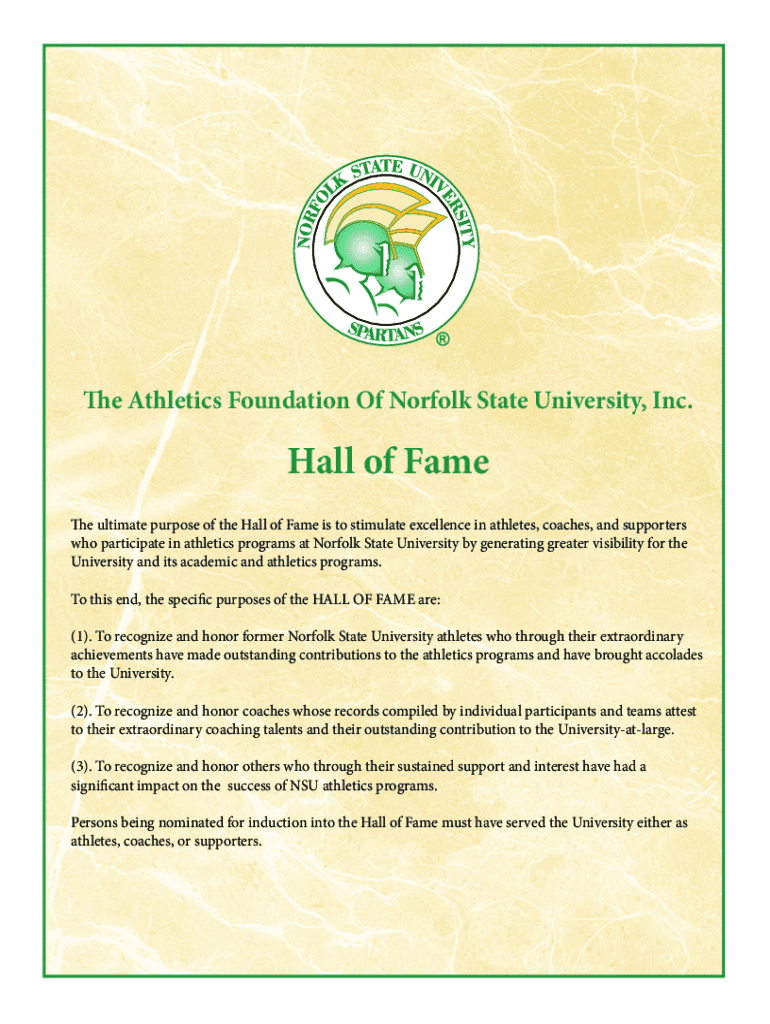 NORFOLK STATE UNIVERSITY
SPARTANS ®

The Athletics Foundation Of Norfolk State University, Inc.

Hall of Fame

The ultimate purpose of the Hall of Fame is to stimulate excellence in athletes, coaches, and supporters who participate in athletics programs at Norfolk State University by generating greater visibility for the University and its academic and athletics programs.

To this end, the specific purposes of the HALL OF FAME are:

(1). To recognize and honor former Norfolk State University athletes who through their extraordinary achievements have made outstanding contributions to the athletics programs and have brought accolades to the University.

(2). To recognize and honor coaches whose records compiled by individual participants and teams attest to their extraordinary coaching talents and their outstanding contribution to the University-at-large.

(3). To recognize and honor others who through their sustained support and interest have had a significant impact on the success of NSU athletics programs.

Persons being nominated for induction into the Hall of Fame must have served the University either as athletes, coaches, or supporters.